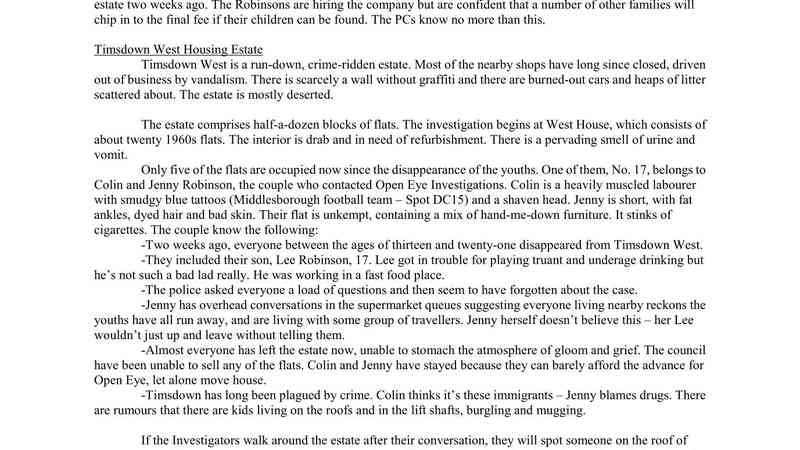 estate two weeks ago. The Robinsons are hiring the company but are confident that a number of other families will chip in to the final fee if their children can be found. The PCs know no more than this.

Timsdown West Housing Estate

Timsdown West is a run-down, crime-ridden estate. Most of the nearby shops have long since closed, driven out of business by vandalism. There is scarcely a wall without graffiti and there are burned-out cars and heaps of litter scattered about. The estate is mostly deserted.

The estate comprises half-a-dozen blocks of flats. The investigation begins at West House, which consists of about twenty 1960s flats. The interior is drab and in need of refurbishment. There is a pervading smell of urine and vomit.

Only five of the flats are occupied now since the disappearance of the youths. One of them, No. 17, belongs to Colin and Jenny Robinson, the couple who contacted Open Eye Investigations. Colin is a heavily muscled labourer with smudgy blue tattoos (Middlesborough football team – Spot DC15) and a shaven head. Jenny is short, with fat ankles, dyed hair and bad skin. Their flat is unkempt, containing a mix of hand-me-down furniture. It stinks of cigarettes. The couple know the following:

-Two weeks ago, everyone between the ages of thirteen and twenty-one disappeared from Timsdown West.

-They included their son, Lee Robinson, 17. Lee got in trouble for playing truant and underage drinking but he's not such a bad lad really. He was working in a fast food place.

-The police asked everyone a load of questions and then seem to have forgotten about the case.

-Jenny has overhead conversations in the supermarket queues suggesting everyone living nearby reckons the youths have all run away, and are living with some group of travellers. Jenny herself doesn't believe this – her Lee wouldn't just up and leave without telling them.

-Almost everyone has left the estate now, unable to stomach the atmosphere of gloom and grief. The council have been unable to sell any of the flats. Colin and Jenny have stayed because they can barely afford the advance for Open Eye, let alone move house.

-Timsdown has long been plagued by crime. Colin thinks it's these immigrants – Jenny blames drugs. There are rumours that there are kids living on the roofs and in the lift shafts, burgling and mugging.

If the Investigators walk around the estate after their conversation, they will spot someone on the roof of